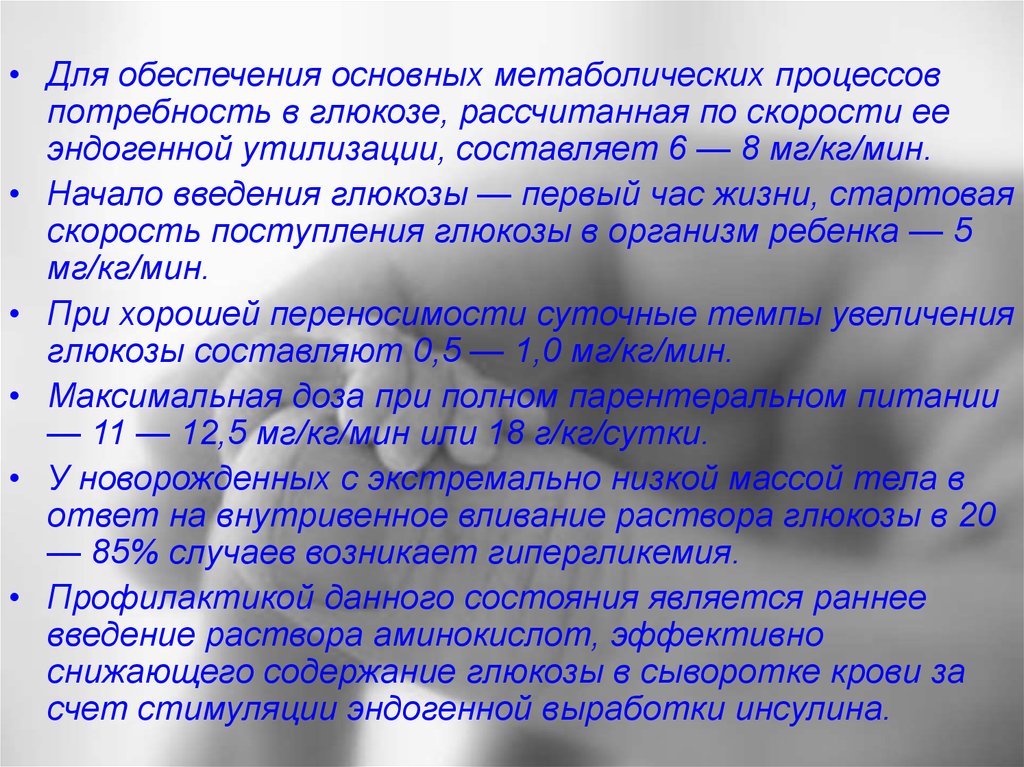 • Для обеспечения основных метаболических процессов потребность в глюкозе, рассчитанная по скорости ее эндогенной утилизации, составляет 6 — 8 мг/кг/мин.

• Начало введения глюкозы — первый час жизни, стартовая скорость поступления глюкозы в организм ребенка — 5 мг/кг/мин.

• При хорошей переносимости суточные темпы увеличения глюкозы составляют 0,5 — 1,0 мг/кг/мин.

• Максимальная доза при полном парентеральном питании — 11 — 12,5 мг/кг/мин или 18 г/кг/сутки.

• У новорожденных с экстремально низкой массой тела в ответ на внутривенное вливание раствора глюкозы в 20 — 85% случаев возникает гипергликемия.

• Профилактикой данного состояния является раннее введение раствора аминокислот, эффективно снижающего содержание глюкозы в сыворотке крови за счет стимуляции эндогенной выработки инсулина.